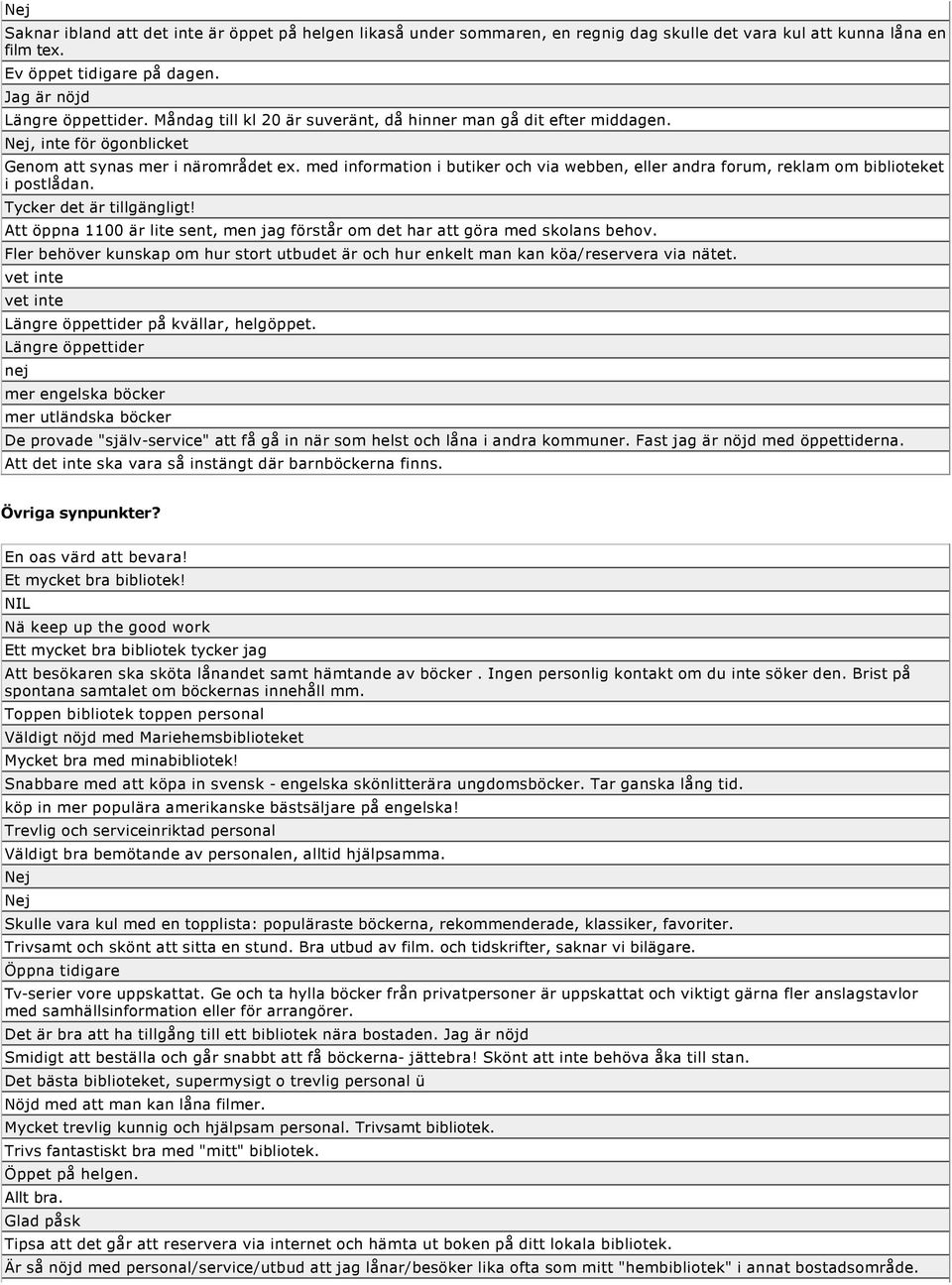 Nej
Saknar ibland att det inte är öppet på helgen likaså under sommaren, en regnig dag skulle det vara kul att kunna låna en film tex.
Ev öppet tidigare på dagen.
Jag är nöjd
Längre öppettider. Måndag till kl 20 är suveränt, då hinner man gå dit efter middagen.
Nej, inte för ögonblicket
Genom att synas mer i närområdet ex. med information i butiker och via webben, eller andra forum, reklam om biblioteket i postlådan.
Tycker det är tillgängligt!
Att öppna 1100 är lite sent, men jag förstår om det har att göra med skolans behov.
Fler behöver kunskap om hur stort utbudet är och hur enkelt man kan köa/reservera via nätet.
vet inte
vet inte
Längre öppettider på kvällar, helgöppet.
Längre öppettider
nej
mer engelska böcker
mer utländska böcker
De provade "själv-service" att få gå in när som helst och låna i andra kommuner. Fast jag är nöjd med öppettiderna.
Att det inte ska vara så instängt där barnböckerna finns.

Övriga synpunkter?

En oas värd att bevara!
Et mycket bra bibliotek!
NIL
Nä keep up the good work
Ett mycket bra bibliotek tycker jag
Att besökaren ska sköta lånandet samt hämtande av böcker . Ingen personlig kontakt om du inte söker den. Brist på spontana samtalet om böckernas innehåll mm.
Toppen bibliotek toppen personal
Väldigt nöjd med Mariehemsbiblioteket
Mycket bra med minabibliotek!
Snabbare med att köpa in svensk - engelska skönlitterära ungdomsböcker. Tar ganska lång tid.
köp in mer populära amerikanske bästsäljare på engelska!
Trevlig och serviceinriktad personal
Väldigt bra bemötande av personalen, alltid hjälpsamma.
Nej
Nej
Skulle vara kul med en topplista: populäraste böckerna, rekommenderade, klassiker, favoriter.
Trivsamt och skönt att sitta en stund. Bra utbud av film. och tidskrifter, saknar vi bilägare.
Öppna tidigare
Tv-serier vore uppskattat. Ge och ta hylla böcker från privatpersoner är uppskattat och viktigt gärna fler anslagstavlor med samhällsinformation eller för arrangörer.
Det är bra att ha tillgång till ett bibliotek nära bostaden. Jag är nöjd
Smidigt att beställa och går snabbt att få böckerna- jättebra! Skönt att inte behöva åka till stan.
Det bästa biblioteket, supermysigt o trevlig personal ü
Nöjd med att man kan låna filmer.
Mycket trevlig kunnig och hjälpsam personal. Trivsamt bibliotek.
Trivs fantastiskt bra med "mitt" bibliotek.
Öppet på helgen.
Allt bra.
Glad påsk
Tipsa att det går att reservera via internet och hämta ut boken på ditt lokala bibliotek.
Är så nöjd med personal/service/utbud att jag lånar/besöker lika ofta som mitt "hembibliotek" i annat bostadsområde.